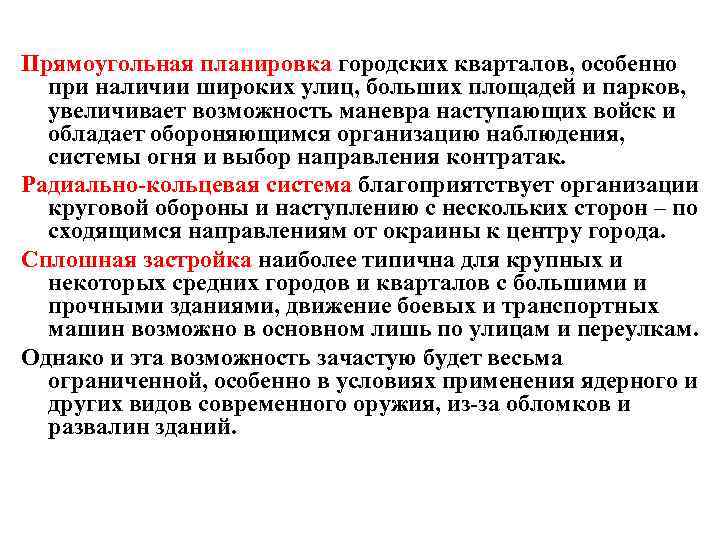 Прямоугольная планировка городских кварталов, особенно при наличии широких улиц, больших площадей и парков, увеличивает возможность маневра наступающих войск и обладает обороняющимся организацию наблюдения, системы огня и выбор направления контратак.

Радиально-кольцевая система благоприятствует организации круговой обороны и наступлению с нескольких сторон – по сходящимся направлениям от окраины к центру города.

Сплошная застройка наиболее типична для крупных и некоторых средних городов и кварталов с большими и прочными зданиями, движение боевых и транспортных машин возможно в основном лишь по улицам и переулкам.

Однако и эта возможность зачастую будет весьма ограниченной, особенно в условиях применения ядерного и других видов современного оружия, из-за обломков и развалин зданий.